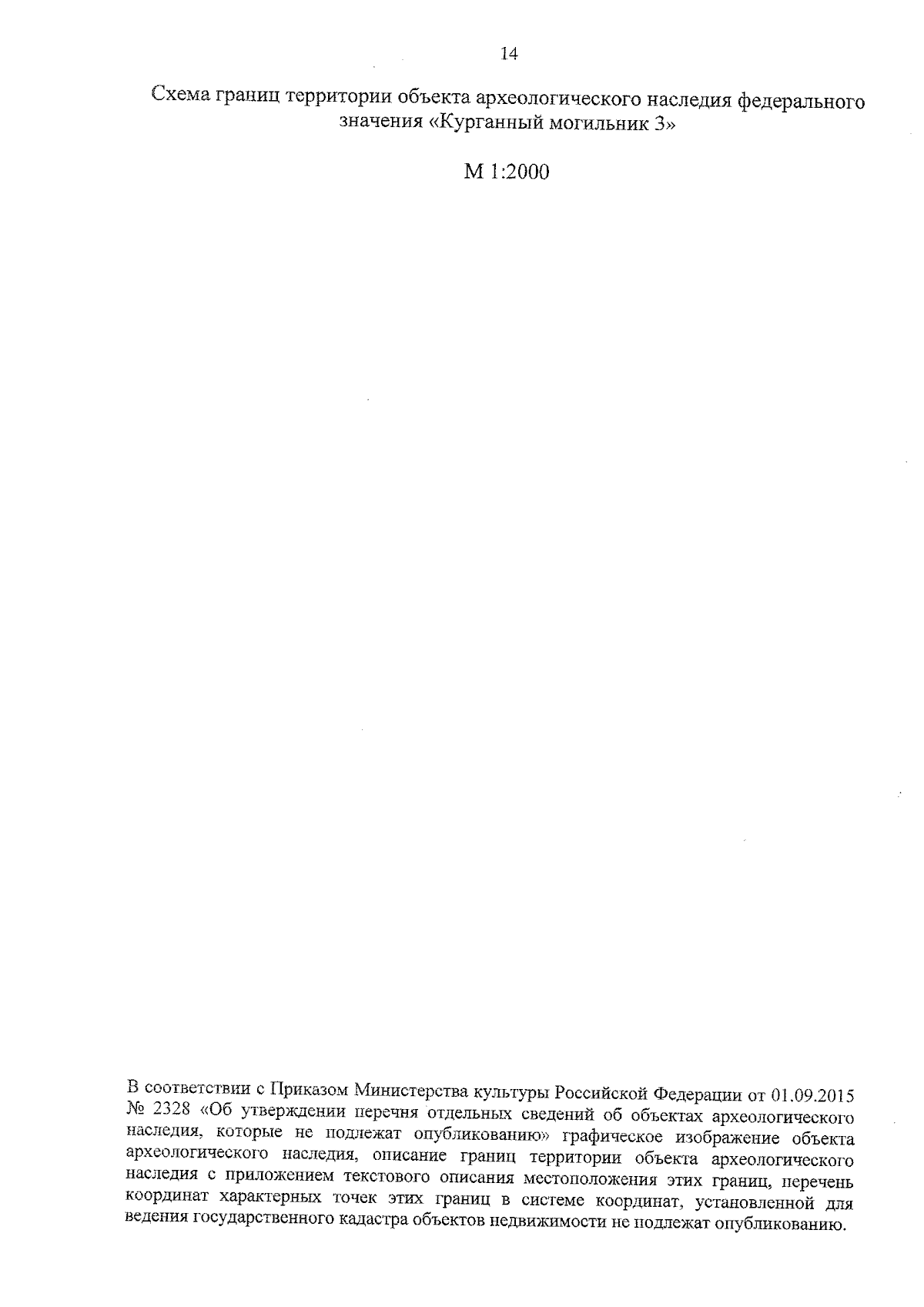 14

Схема границ территории объекта археологического наследия федерального значения «Курганный могильник 3»

М 1:2000

В соответствии с Приказом Министерства культуры Российской Федерации от 01.09.2015 № 2328 «Об утверждении перечня отдельных сведений об объектах археологического наследия, которые не подлежат опубликованию» графическое изображение объекта археологического наследия, описание границ территории объекта археологического наследия с приложением текстового описания местоположения этих границ, перечень координат характерных точек этих границ в системе координат, установленной для ведения государственного кадастра объектов недвижимости не подлежат опубликованию.